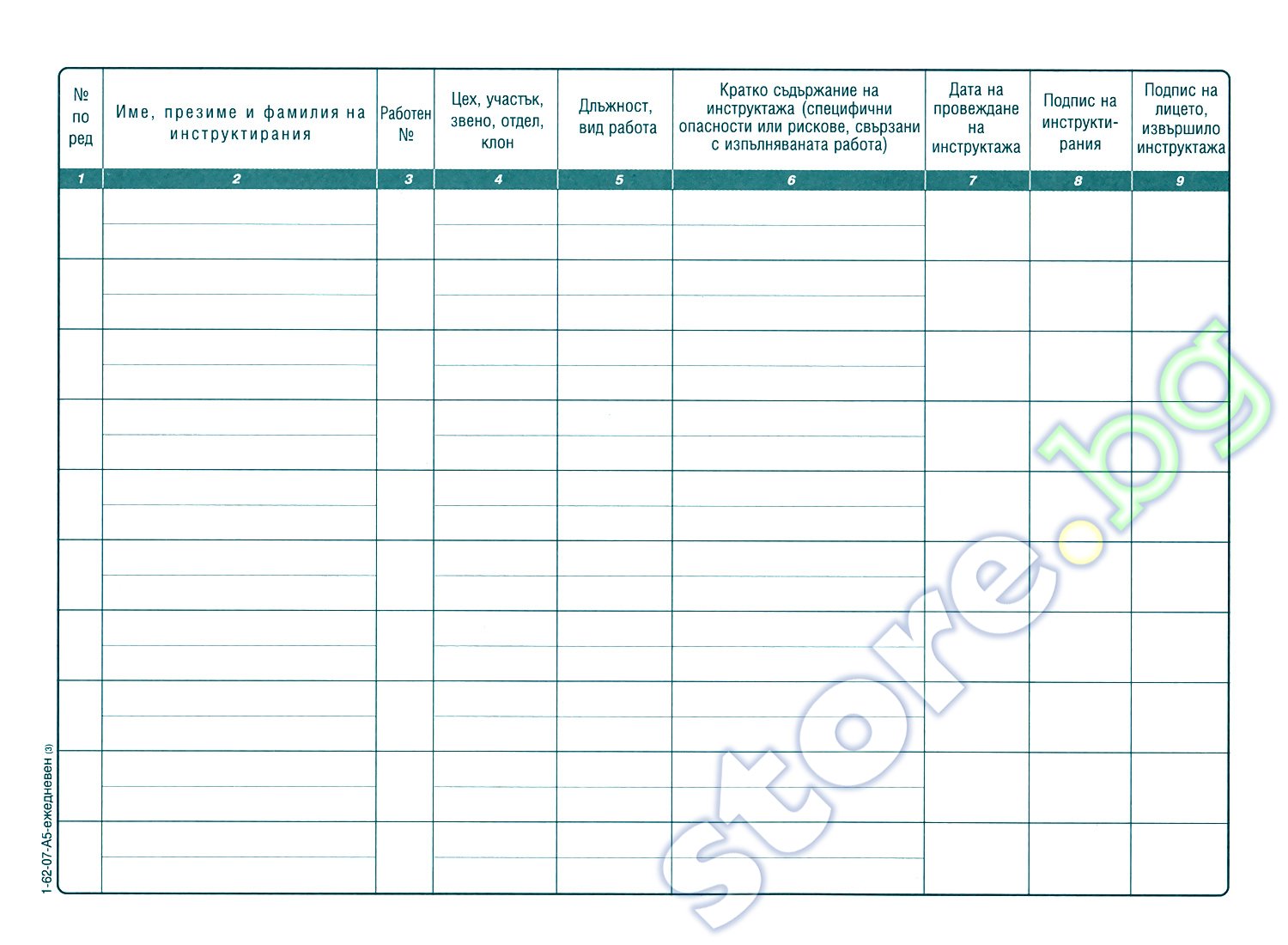 | № по ред | Име, презиме и фамилия на инструктирания | Работен № | Цех, участък, звено, отдел, клон | Длъжност, вид работа | Кратко съдържание на инструктажа (специфични опасности или рискове, свързани с изпълняваната работа) | Дата на провеждане на инструктажа | Подпис на инструктирания | Подпис на лицето, извършило инструктажа |
|---|---|---|---|---|---|---|---|---|
| 1 | 2 | 3 | 4 | 5 | 6 | 7 | 8 | 9 |
| | | | | | | | | |
| | | | | | | | | |
| | | | | | | | | |
| | | | | | | | | |
| | | | | | | | | |
| | | | | | | | | |
| | | | | | | | | |
| | | | | | | | | |
| | | | | | | | | |
| | | | | | | | | |

1-62-07-А5-ежедневен (3)

store.bg